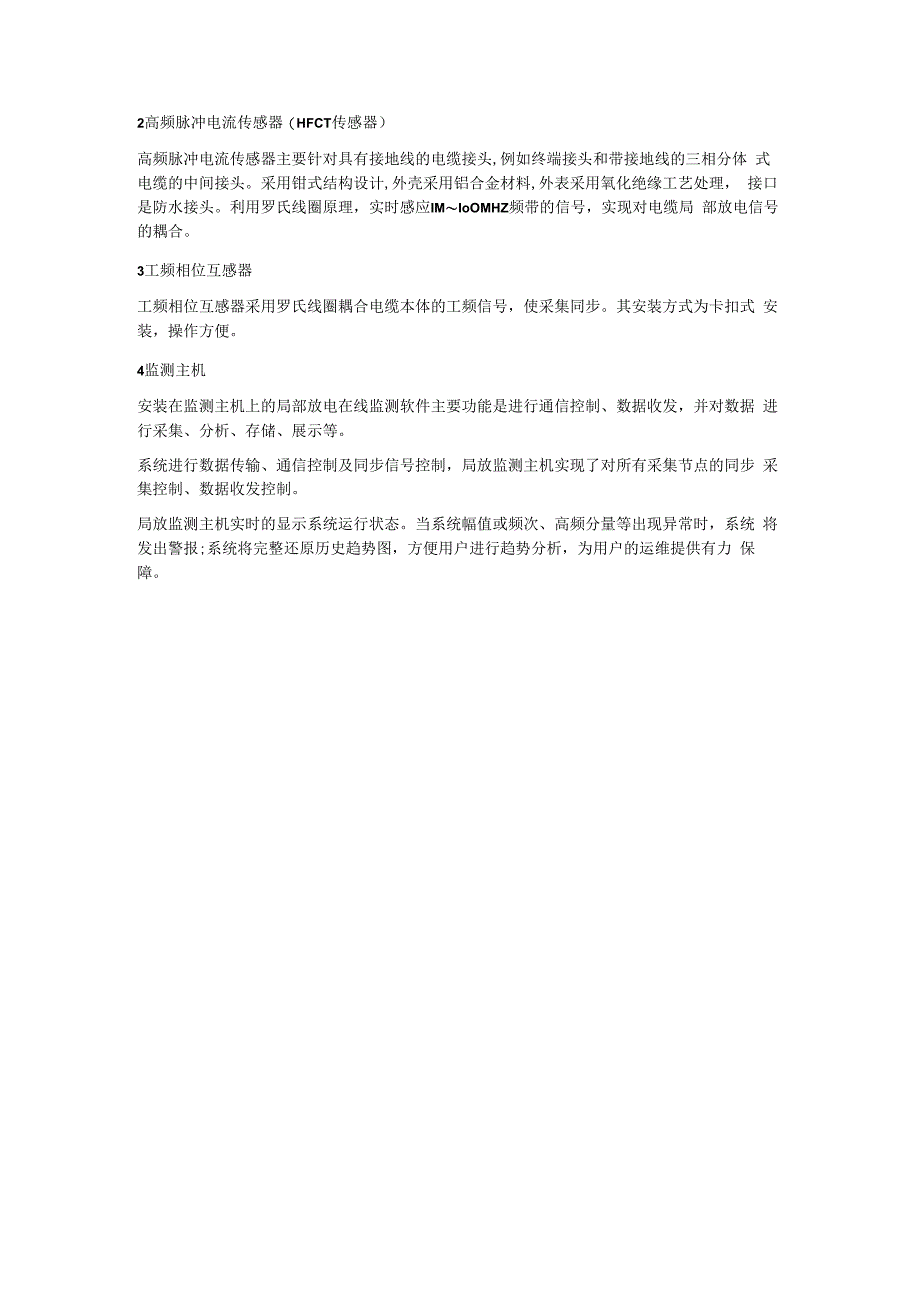 2高频脉冲电流传感器（HFCT传感器）

高频脉冲电流传感器主要针对具有接地线的电缆接头,例如终端接头和带接地线的三相分体 式电缆的中间接头。采用钳式结构设计,外壳采用铝合金材料,外表采用氧化绝缘工艺处理， 接口是防水接头。利用罗氏线圈原理，实时感应IM～IoOMHZ频带的信号，实现对电缆局 部放电信号的耦合。

3工频相位互感器

工频相位互感器采用罗氏线圈耦合电缆本体的工频信号，使采集同步。其安装方式为卡扣式 安装，操作方便。

4监测主机

安装在监测主机上的局部放电在线监测软件主要功能是进行通信控制、数据收发，并对数据 进行采集、分析、存储、展示等。

系统进行数据传输、通信控制及同步信号控制，局放监测主机实现了对所有采集节点的同步 采集控制、数据收发控制。

局放监测主机实时的显示系统运行状态。当系统幅值或频次、高频分量等出现异常时，系统 将发出警报;系统将完整还原历史趋势图，方便用户进行趋势分析，为用户的运维提供有力 保障。